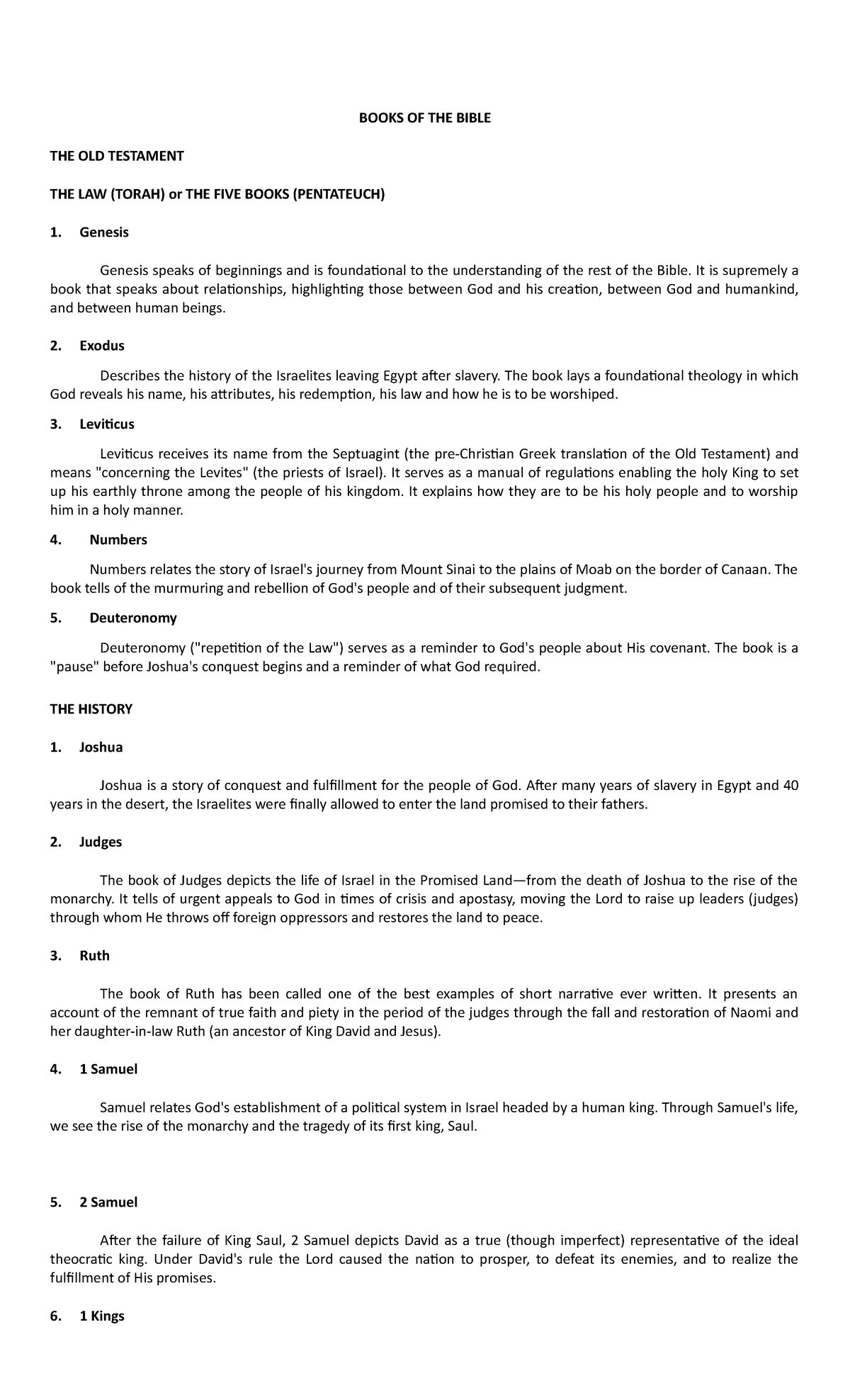 BOOKS OF THE BIBLE

THE OLD TESTAMENT

THE LAW (TORAH) or THE FIVE BOOKS (PENTATEUCH)

1. Genesis

Genesis speaks of beginnings and is foundational to the understanding of the rest of the Bible. It is supremely a book that speaks about relationships, highlighting those between God and his creation, between God and humankind, and between human beings.

2. Exodus

Describes the history of the Israelites leaving Egypt after slavery. The book lays a foundational theology in which God reveals his name, his attributes, his redemption, his law and how he is to be worshiped.

3. Leviticus

Leviticus receives its name from the Septuagint (the pre-Christian Greek translation of the Old Testament) and means "concerning the Levites" (the priests of Israel). It serves as a manual of regulations enabling the holy King to set up his earthly throne among the people of his kingdom. It explains how they are to be his holy people and to worship him in a holy manner.

4. Numbers

Numbers relates the story of Israel's journey from Mount Sinai to the plains of Moab on the border of Canaan. The book tells of the murmuring and rebellion of God's people and of their subsequent judgment.

5. Deuteronomy

Deuteronomy ("repetition of the Law") serves as a reminder to God's people about His covenant. The book is a "pause" before Joshua's conquest begins and a reminder of what God required.

THE HISTORY

1. Joshua

Joshua is a story of conquest and fulfillment for the people of God. After many years of slavery in Egypt and 40 years in the desert, the Israelites were finally allowed to enter the land promised to their fathers.

2. Judges

The book of Judges depicts the life of Israel in the Promised Land—from the death of Joshua to the rise of the monarchy. It tells of urgent appeals to God in times of crisis and apostasy, moving the Lord to raise up leaders (judges) through whom He throws off foreign oppressors and restores the land to peace.

3. Ruth

The book of Ruth has been called one of the best examples of short narrative ever written. It presents an account of the remnant of true faith and piety in the period of the judges through the fall and restoration of Naomi and her daughter-in-law Ruth (an ancestor of King David and Jesus).

4. 1 Samuel

Samuel relates God's establishment of a political system in Israel headed by a human king. Through Samuel's life, we see the rise of the monarchy and the tragedy of its first king, Saul.

5. 2 Samuel

After the failure of King Saul, 2 Samuel depicts David as a true (though imperfect) representative of the ideal theocratic king. Under David's rule the Lord caused the nation to prosper, to defeat its enemies, and to realize the fulfillment of His promises.

6. 1 Kings